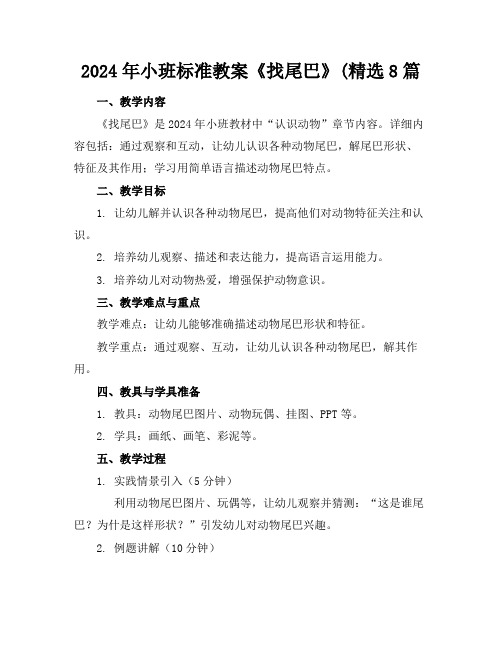 2024年小班标准教案《找尾巴》(精选8篇

一、教学内容

《找尾巴》是2024年小班教材中“认识动物”章节内容。详细内容包括：通过观察和互动，让幼儿认识各种动物尾巴，解尾巴形状、特征及其作用；学习用简单语言描述动物尾巴特点。

二、教学目标

1. 让幼儿解并认识各种动物尾巴，提高他们对动物特征关注和认识。

2. 培养幼儿观察、描述和表达能力，提高语言运用能力。

3. 培养幼儿对动物热爱，增强保护动物意识。

三、教学难点与重点

教学难点：让幼儿能够准确描述动物尾巴形状和特征。

教学重点：通过观察、互动，让幼儿认识各种动物尾巴，解其作用。

四、教具与学具准备

1. 教具：动物尾巴图片、动物玩偶、挂图、PPT等。

2. 学具：画纸、画笔、彩泥等。

五、教学过程

1. 实践情景引入（5分钟）

利用动物尾巴图片、玩偶等，让幼儿观察并猜测：“这是谁尾巴？为什是这样形状？”引发幼儿对动物尾巴兴趣。

2. 例题讲解（10分钟）